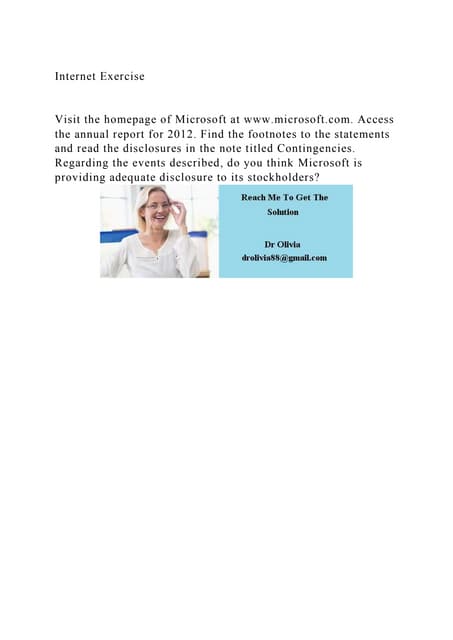 Internet Exercise

Visit the homepage of Microsoft at www.microsoft.com. Access the annual report for 2012. Find the footnotes to the statements and read the disclosures in the note titled Contingencies. Regarding the events described, do you think Microsoft is providing adequate disclosure to its stockholders?

Reach Me To Get The Solution

Dr Olivia
drolivia88@gmail.com